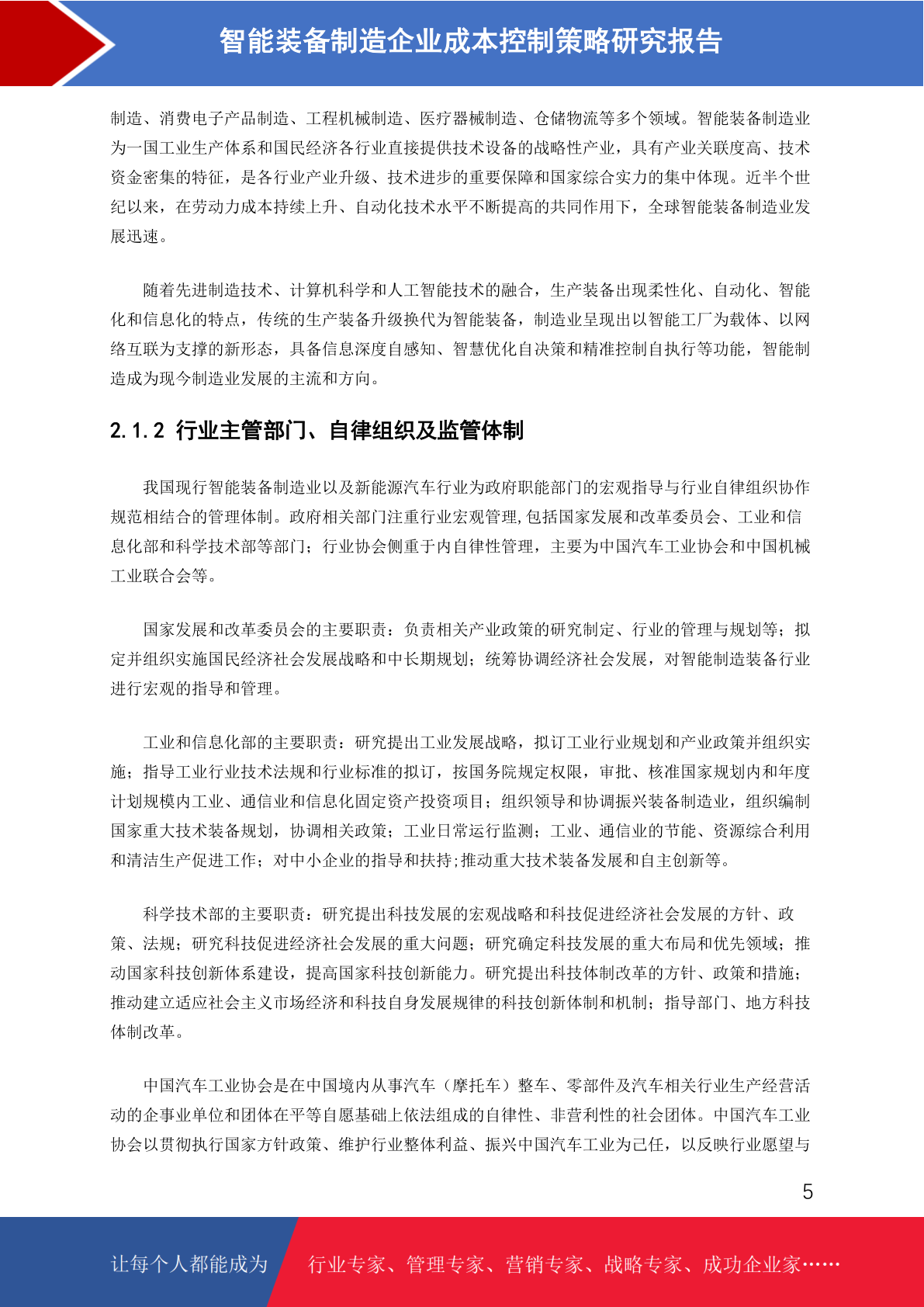 智能装备制造企业成本控制策略研究报告

制造、消费电子产品制造、工程机械制造、医疗器械制造、仓储物流等多个领域。智能装备制造业为一国工业生产体系和国民经济各行业直接提供技术设备的战略性产业，具有产业关联度高、技术资金密集的特征，是各行业产业升级、技术进步的重要保障和国家综合实力的集中体现。近半个世纪以来，在劳动力成本持续上升、自动化技术水平不断提高的共同作用下，全球智能装备制造业发展迅速。

随着先进制造技术、计算机科学和人工智能技术的融合，生产装备出现柔性化、自动化、智能化和信息化的特点，传统的生产装备升级换代为智能装备，制造业呈现出以智能工厂为载体、以网络互联为支撑的新形态，具备信息深度自感知、智慧优化自决策和精准控制自执行等功能，智能制造成为现今制造业发展的主流和方向。

2.1.2 行业主管部门、自律组织及监管体制

我国现行智能装备制造业以及新能源汽车行业为政府职能部门的宏观指导与行业自律组织协作规范相结合的管理体制。政府相关部门注重行业宏观管理,包括国家发展和改革委员会、工业和信息化部和科学技术部等部门；行业协会侧重于内自律性管理，主要为中国汽车工业协会和中国机械工业联合会等。

国家发展和改革委员会的主要职责：负责相关产业政策的研究制定、行业的管理与规划等；拟定并组织实施国民经济社会发展战略和中长期规划；统筹协调经济社会发展，对智能制造装备行业进行宏观的指导和管理。

工业和信息化部的主要职责：研究提出工业发展战略，拟订工业行业规划和产业政策并组织实施；指导工业行业技术法规和行业标准的拟订，按国务院规定权限，审批、核准国家规划内和年度计划规模内工业、通信业和信息化固定资产投资项目；组织领导和协调振兴装备制造业，组织编制国家重大技术装备规划，协调相关政策；工业日常运行监测；工业、通信业的节能、资源综合利用和清洁生产促进工作；对中小企业的指导和扶持;推动重大技术装备发展和自主创新等。

科学技术部的主要职责：研究提出科技发展的宏观战略和科技促进经济社会发展的方针、政策、法规；研究科技促进经济社会发展的重大问题；研究确定科技发展的重大布局和优先领域；推动国家科技创新体系建设，提高国家科技创新能力。研究提出科技体制改革的方针、政策和措施；推动建立适应社会主义市场经济和科技自身发展规律的科技创新体制和机制；指导部门、地方科技体制改革。

中国汽车工业协会是在中国境内从事汽车（摩托车）整车、零部件及汽车相关行业生产经营活动的企事业单位和团体在平等自愿基础上依法组成的自律性、非营利性的社会团体。中国汽车工业协会以贯彻执行国家方针政策、维护行业整体利益、振兴中国汽车工业为己任，以反映行业愿望与

5

让每个人都能成为 行业专家、管理专家、营销专家、战略专家、成功企业家……